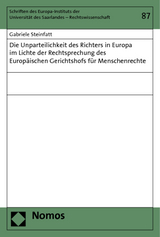 Schriften des Europa-Instituts der Universität des Saarlandes – Rechtswissenschaft

87

Gabriele Steinfatt

Die Unparteilichkeit des Richters in Europa im Lichte der Rechtsprechung des Europäischen Gerichtshofs für Menschenrechte

Nomos